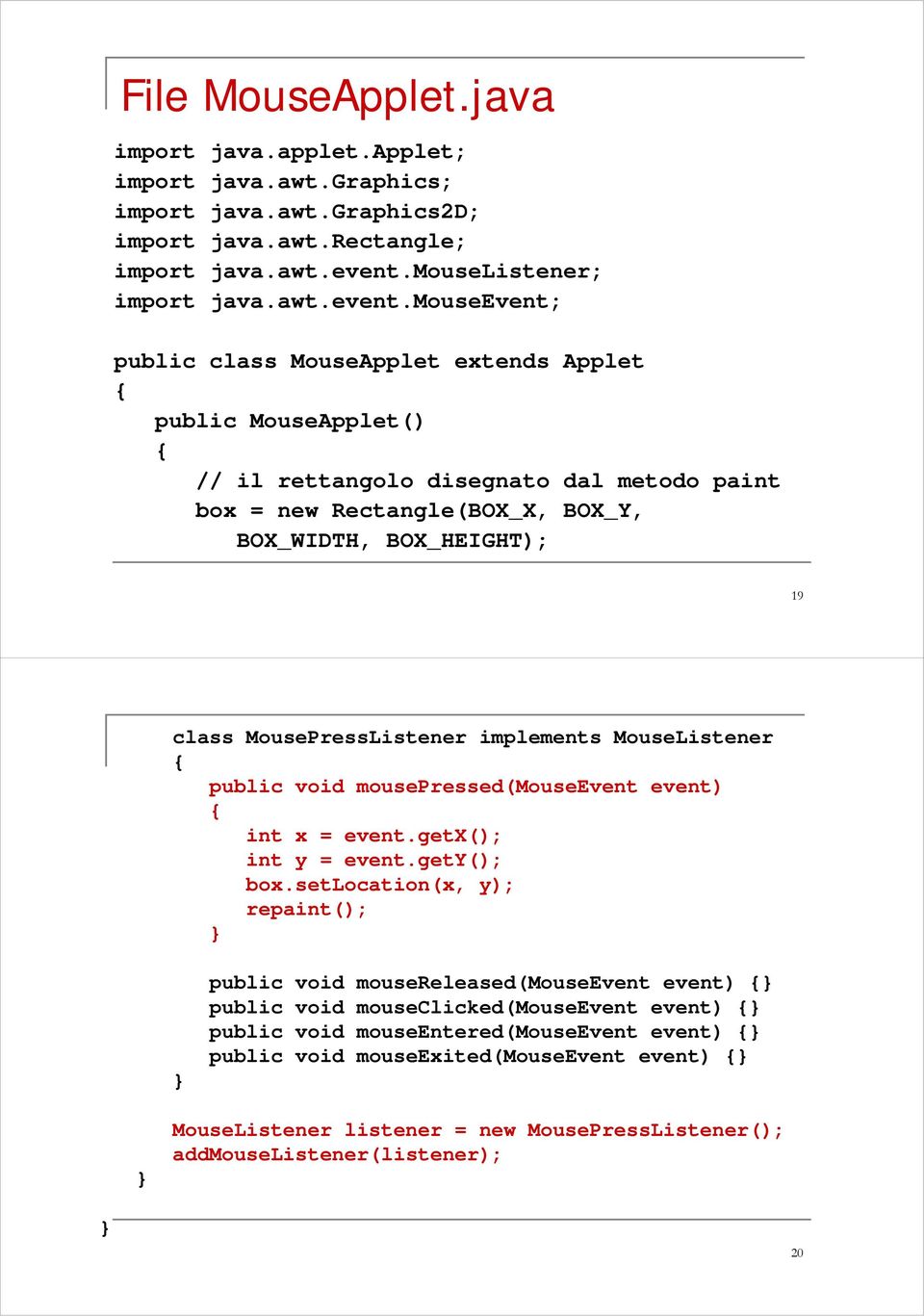 File MouseApplet.java

import java.applet.Applet;
import java.awt.Graphics;
import java.awt.Graphics2D;
import java.awt.Rectangle;
import java.awt.event.MouseListener;
import java.awt.event.MouseEvent;

public class MouseApplet extends Applet
{
public MouseApplet()
{
// il rettangolo disegnato dal metodo paint
box = new Rectangle(BOX_X, BOX_Y,
BOX_WIDTH, BOX_HEIGHT);

19

class MousePressListener implements MouseListener
{
public void mousePressed(MouseEvent event)
{
int x = event.getX();
int y = event.getY();
box.setLocation(x, y);
repaint();
}

public void mouseReleased(MouseEvent event) {}
public void mouseClicked(MouseEvent event) {}
public void mouseEntered(MouseEvent event) {}
public void mouseExited(MouseEvent event) {}
}

MouseListener listener = new MousePressListener();
addMouseListener(listener);
}
}

20